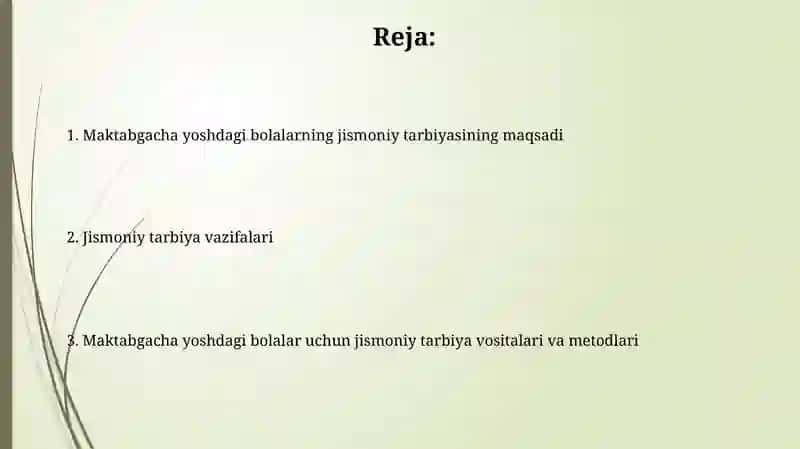 Reja:

1. Maktabgacha yoshdagi bolalarning jismoniy tarbiyasining maqsadi

2. Jismoniy tarbiya vazifalari

3. Maktabgacha yoshdagi bolalar uchun jismoniy tarbiya vositalari va metodlari